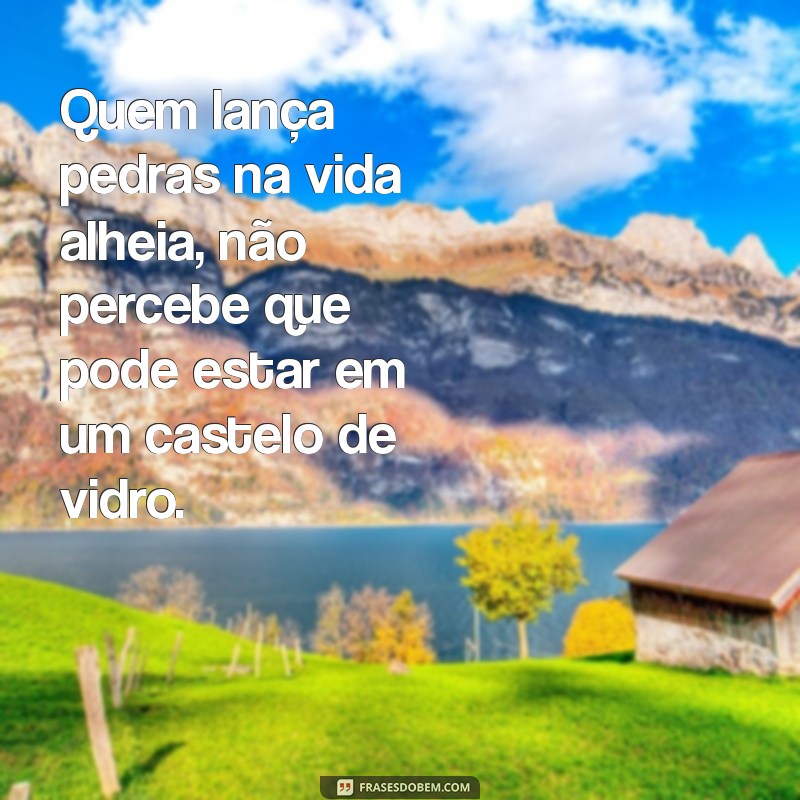 Quem lança pedras na vida alheia, não percebe que pode estar em um castelo de vidro.

FRASESDOBEM.COM